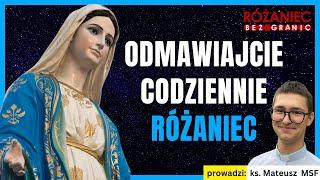 RÓŻANIEC
BEZ GRANIC

ODMAWIAJCIE
CODZIENNIE
RÓŻANIEC

prowadzi: ks. Mateusz MSF